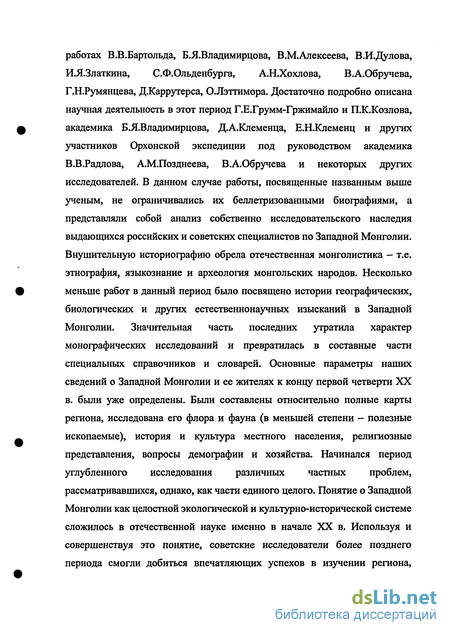 работах В.В.Бартольда, Б.Я.Владимирцова, В.М.Алексеева, В.И.Дулова, И.Я.Златкина, С.Ф.Ольденбурга, А.Н.Хохлова, В.А.Обручева, Г.Н.Румянцева, Д.Каррутерса, О.Лэттимора. Достаточно подробно описана научная деятельность в этот период Г.Е.Грумм-Гржимайло и П.К.Козлова, академика Б.Я.Владимирцова, Д.А.Клеменца, Е.Н.Клеменц и других участников Орхонской экспедиции под руководством академика В.В.Радлова, А.М.Позднеева, В.А.Обручева и некоторых других исследователей. В данном случае работы, посвященные названным выше ученым, не ограничивались их беллетризованными биографиями, а представляли собой анализ собственно исследовательского наследия выдающихся российских и советских специалистов по Западной Монголии. Внушительную историографию обрела отечественная монголистика – т.е. этнография, языкознание и археология монгольских народов. Несколько меньше работ в данный период было посвящено истории географических, биологических и других естественнонаучных изысканий в Западной Монголии. Значительная часть последних утратила характер монографических исследований и превратилась в составные части специальных справочников и словарей. Основные параметры наших сведений о Западной Монголии и ее жителях к концу первой четверти XX в. были уже определены. Были составлены относительно полные карты региона, исследована его флора и фауна (в меньшей степени – полезные ископаемые), история и культура местного населения, религиозные представления, вопросы демографии и хозяйства. Начинался период углубленного исследования различных частных проблем, рассматривавшихся, однако, как части единого целого. Понятие о Западной Монголии как целостной экологической и культурно-исторической системе сложилось в отечественной науке именно в начале XX в. Используя и совершенствуя это понятие, советские исследователи более позднего периода смогли добиться впечатляющих успехов в изучении региона,

dsLib.net
библиотека диссертаций